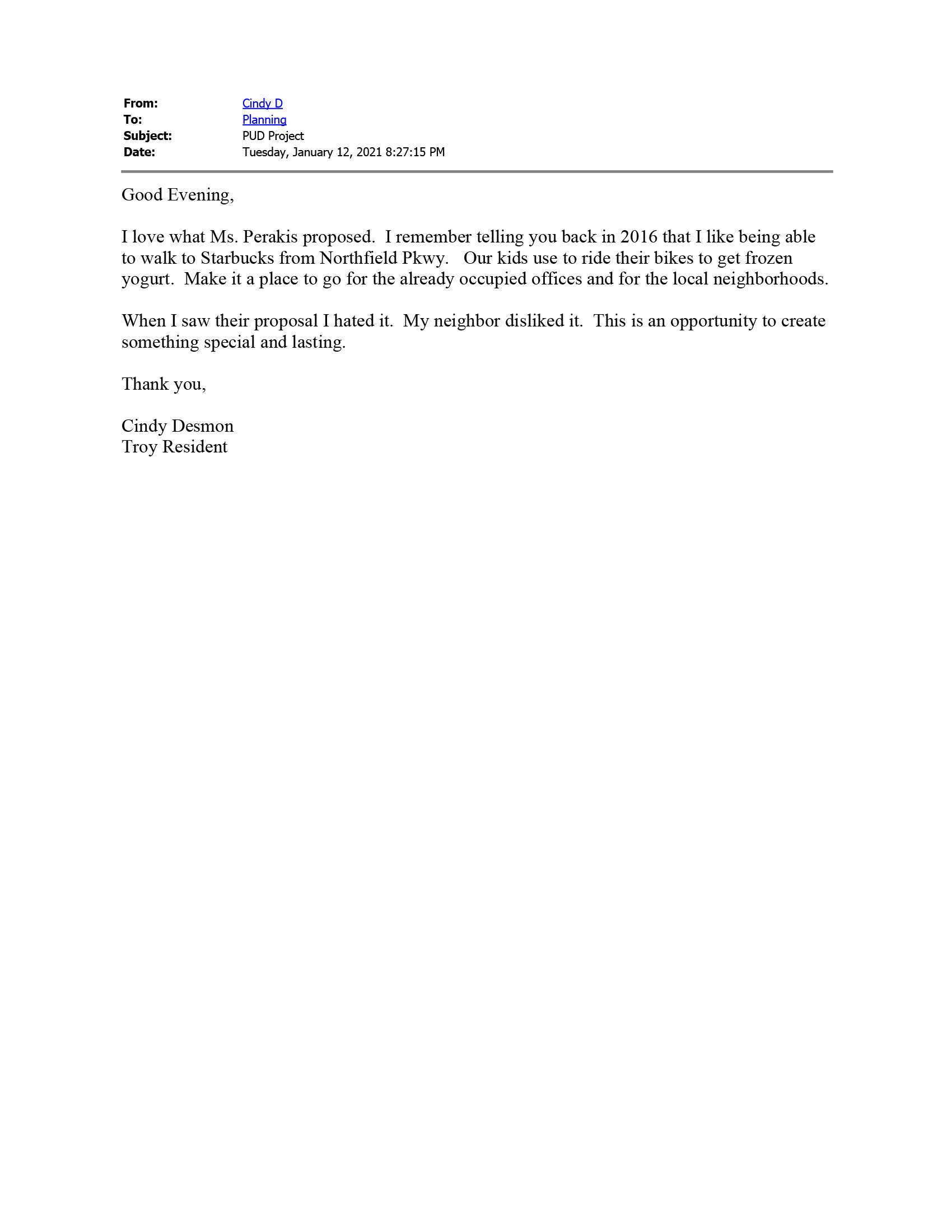 From: Cindy D
To: Planning
Subject: PUD Project
Date: Tuesday, January 12, 2021 8:27:15 PM

Good Evening,

I love what Ms. Perakis proposed. I remember telling you back in 2016 that I like being able to walk to Starbucks from Northfield Pkwy. Our kids use to ride their bikes to get frozen yogurt. Make it a place to go for the already occupied offices and for the local neighborhoods.

When I saw their proposal I hated it. My neighbor disliked it. This is an opportunity to create something special and lasting.

Thank you,

Cindy Desmon
Troy Resident